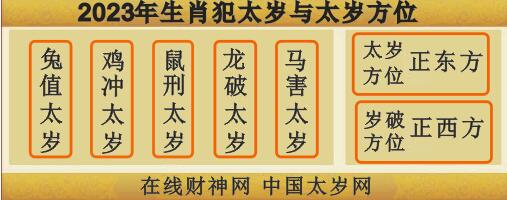 2023年生肖犯太岁与太岁方位

兔值太岁

鸡冲太岁

鼠刑太岁

龙破太岁

马害太岁

太岁方位 正东方

岁破方位 正西方

在线财神网 中国太岁网